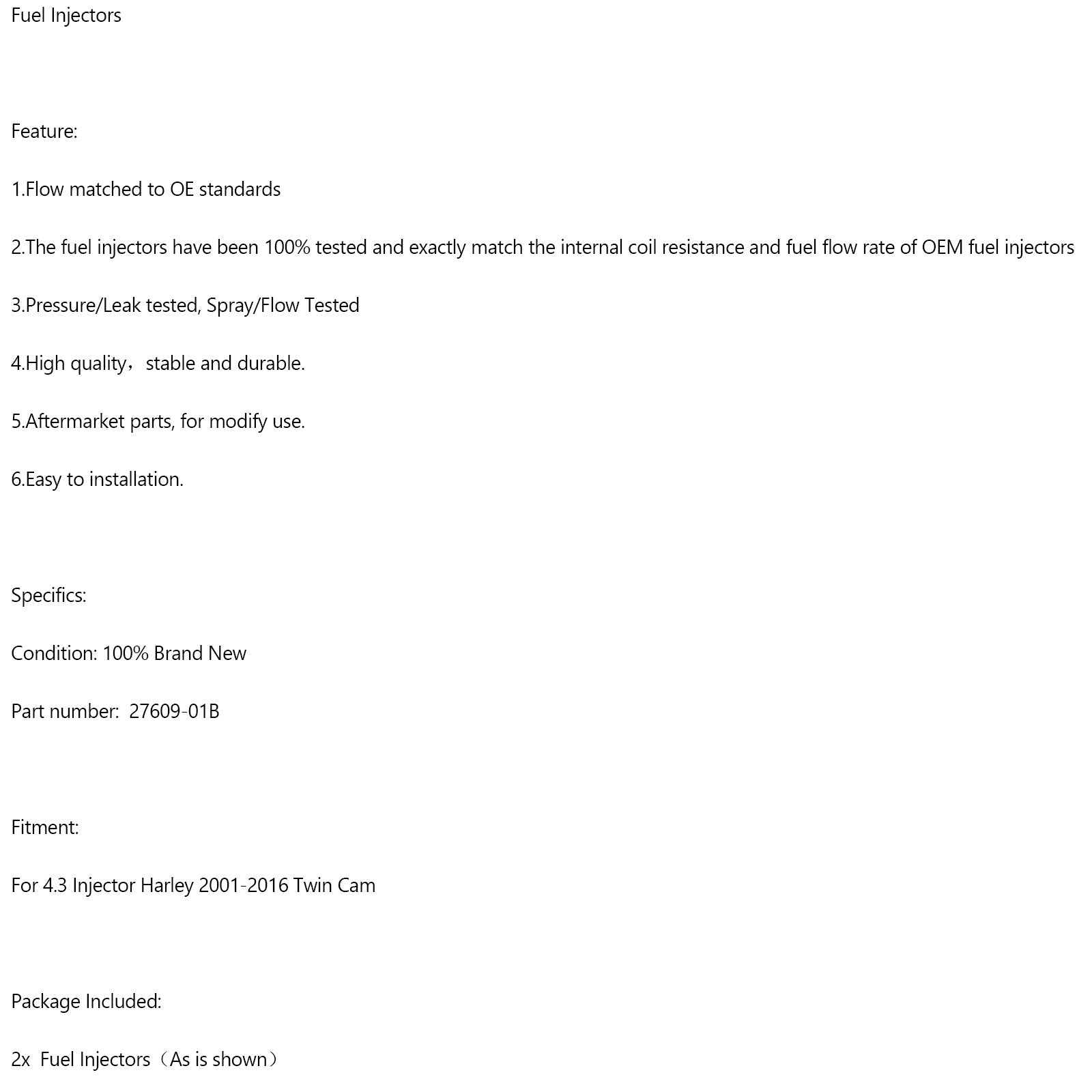 Fuel Injectors

Feature:

1.Flow matched to OE standards

2.The fuel injectors have been 100% tested and exactly match the internal coil resistance and fuel flow rate of OEM fuel injectors

3.Pressure/Leak tested, Spray/Flow Tested

4.High quality，stable and durable.

5.Aftermarket parts, for modify use.

6.Easy to installation.

Specifics:

Condition: 100% Brand New

Part number:  27609-01B

Fitment:

For 4.3 Injector Harley 2001-2016 Twin Cam

Package Included:

2x  Fuel Injectors（As is shown）